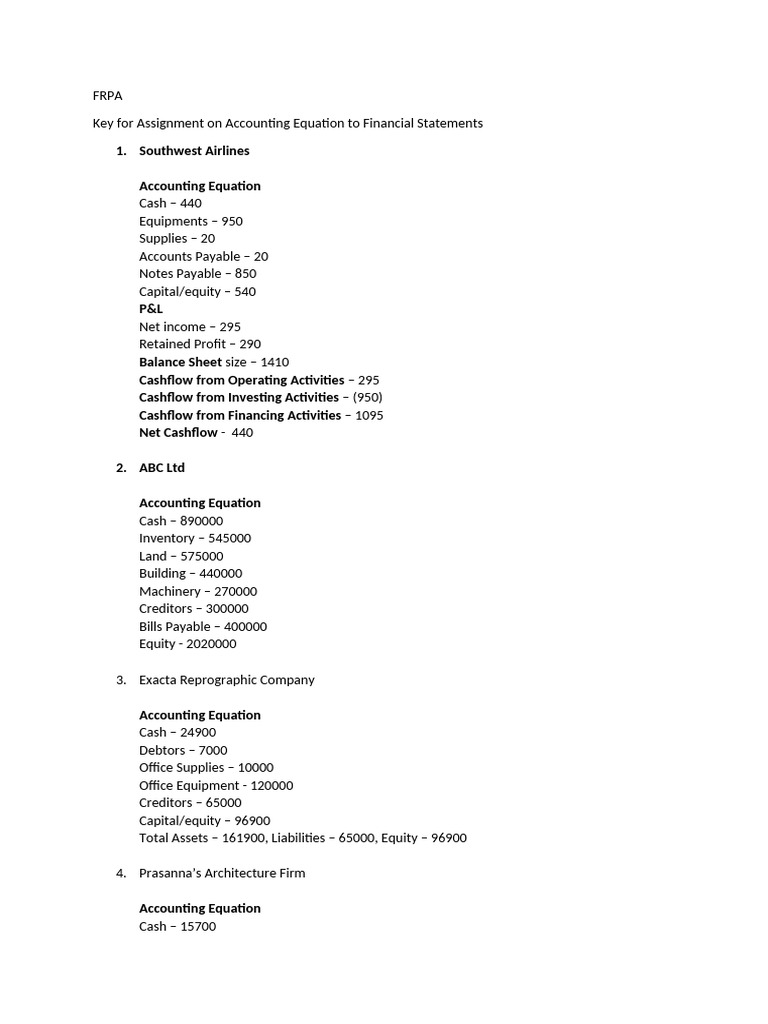 FRPA

Key for Assignment on Accounting Equation to Financial Statements

1. Southwest Airlines

Accounting Equation
Cash – 440
Equipments – 950
Supplies – 20
Accounts Payable – 20
Notes Payable – 850
Capital/equity – 540
P&L
Net income – 295
Retained Profit – 290
Balance Sheet size – 1410
Cashflow from Operating Activities – 295
Cashflow from Investing Activities – (950)
Cashflow from Financing Activities – 1095
Net Cashflow - 440

2. ABC Ltd

Accounting Equation
Cash – 890000
Inventory – 545000
Land – 575000
Building – 440000
Machinery – 270000
Creditors – 300000
Bills Payable – 400000
Equity - 2020000

3. Exacta Reprographic Company

Accounting Equation
Cash – 24900
Debtors – 7000
Office Supplies – 10000
Office Equipment - 120000
Creditors – 65000
Capital/equity – 96900
Total Assets – 161900, Liabilities – 65000, Equity – 96900

4. Prasanna's Architecture Firm

Accounting Equation
Cash – 15700